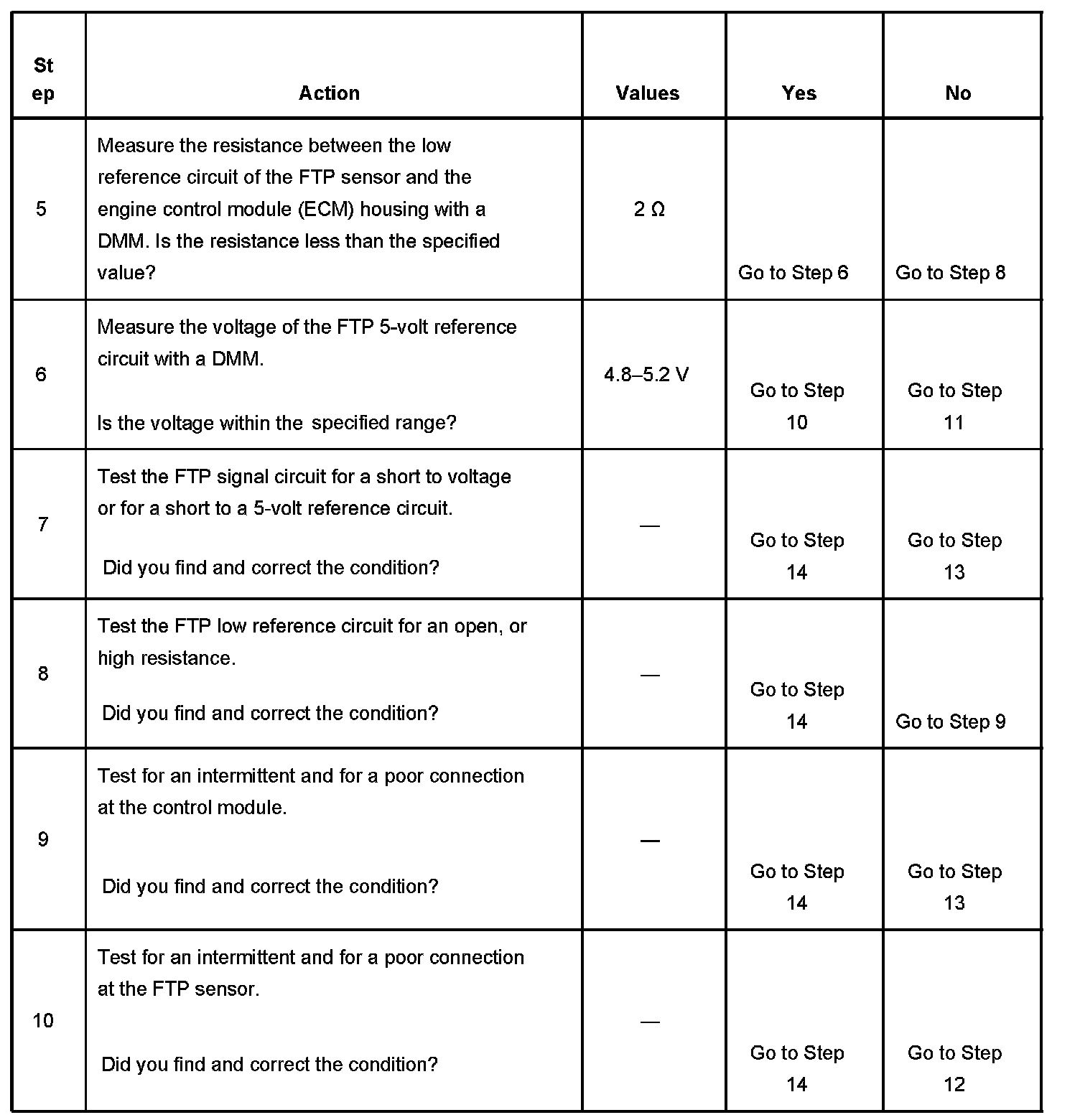 | Step | Action | Values | Yes | No |
|---|---|---|---|---|
| 5 | Measure the resistance between the low reference circuit of the FTP sensor and the engine control module (ECM) housing with a DMM. Is the resistance less than the specified value? | 2 Ω | Go to Step 6 | Go to Step 8 |
| 6 | Measure the voltage of the FTP 5-volt reference circuit with a DMM. Is the voltage within the specified range? | 4.8–5.2 V | Go to Step 10 | Go to Step 11 |
| 7 | Test the FTP signal circuit for a short to voltage or for a short to a 5-volt reference circuit. Did you find and correct the condition? | — | Go to Step 14 | Go to Step 13 |
| 8 | Test the FTP low reference circuit for an open, or high resistance. Did you find and correct the condition? | — | Go to Step 14 | Go to Step 9 |
| 9 | Test for an intermittent and for a poor connection at the control module. Did you find and correct the condition? | — | Go to Step 14 | Go to Step 13 |
| 10 | Test for an intermittent and for a poor connection at the FTP sensor. Did you find and correct the condition? | — | Go to Step 14 | Go to Step 12 |